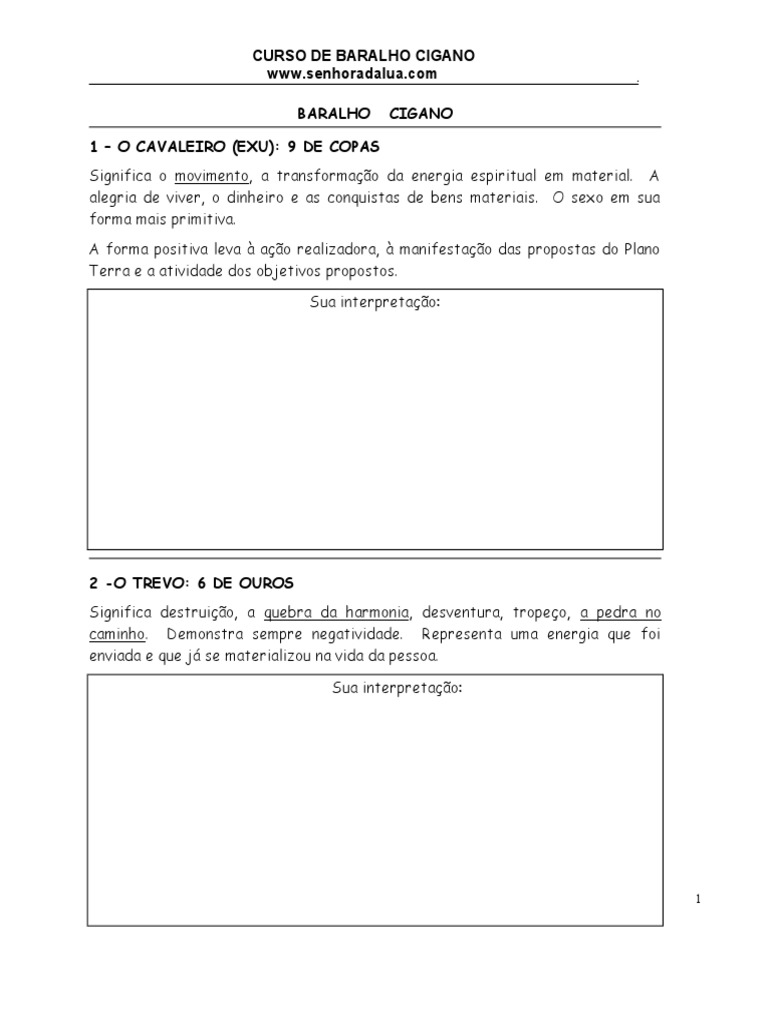 CURSO DE BARALHO CIGANO
www.senhoradalua.com

BARALHO CIGANO

1 – O CAVALEIRO (EXU): 9 DE COPAS

Significa o movimento, a transformação da energia espiritual em material. A alegria de viver, o dinheiro e as conquistas de bens materiais. O sexo em sua forma mais primitiva.

A forma positiva leva à ação realizadora, à manifestação das propostas do Plano Terra e a atividade dos objetivos propostos.

Sua interpretação:

2 -O TREVO: 6 DE OUROS

Significa destruição, a quebra da harmonia, desventura, tropeço, a pedra no caminho. Demonstra sempre negatividade. Representa uma energia que foi enviada e que já se materializou na vida da pessoa.

Sua interpretação:

1